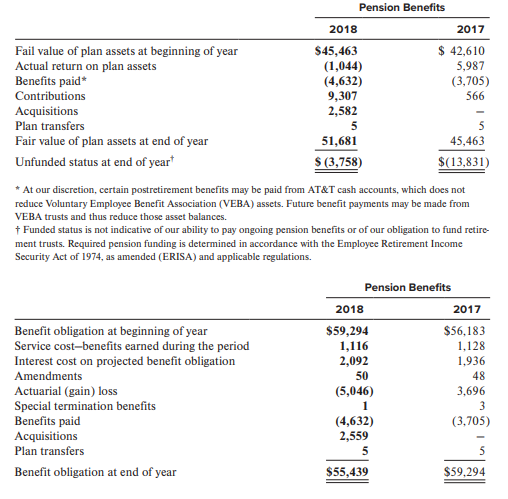 | | Pension Benefits | |
|---|---|---|
| | 2018 | 2017 |
| Fail value of plan assets at beginning of year | $45,463 | $ 42,610 |
| Actual return on plan assets | (1,044) | 5,987 |
| Benefits paid* | (4,632) | (3,705) |
| Contributions | 9,307 | 566 |
| Acquisitions | 2,582 | – |
| Plan transfers | 5 | 5 |
| Fair value of plan assets at end of year | 51,681 | 45,463 |
| Unfunded status at end of year† | $ (3,758) | $(13,831) |

* At our discretion, certain postretirement benefits may be paid from AT&T cash accounts, which does not reduce Voluntary Employee Benefit Association (VEBA) assets. Future benefit payments may be made from VEBA trusts and thus reduce those asset balances.
† Funded status is not indicative of our ability to pay ongoing pension benefits or of our obligation to fund retirement trusts. Required pension funding is determined in accordance with the Employee Retirement Income Security Act of 1974, as amended (ERISA) and applicable regulations.

| | Pension Benefits | |
|---|---|---|
| | 2018 | 2017 |
| Benefit obligation at beginning of year | $59,294 | $56,183 |
| Service cost–benefits earned during the period | 1,116 | 1,128 |
| Interest cost on projected benefit obligation | 2,092 | 1,936 |
| Amendments | 50 | 48 |
| Actuarial (gain) loss | (5,046) | 3,696 |
| Special termination benefits | 1 | 3 |
| Benefits paid | (4,632) | (3,705) |
| Acquisitions | 2,559 | – |
| Plan transfers | 5 | 5 |
| Benefit obligation at end of year | $55,439 | $59,294 |